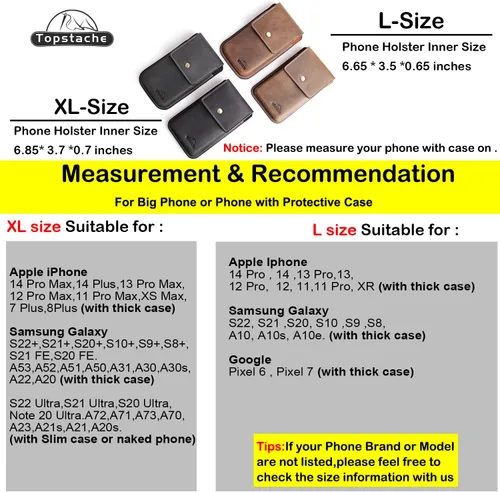 Topstache

L-Size

Phone Holster Inner Size

6.65 * 3.5 *0.65 inches

XL-Size

Phone Holster Inner Size

6.85* 3.7 *0.7 inches

Notice: Please measure your phone with case on .

Measurement & Recommendation

For Big Phone or Phone with Protective Case

XL size Suitable for :

Apple iPhone
14 Pro Max,14 Plus,13 Pro Max, 12 Pro Max,11 Pro Max,XS Max, 7 Plus,8Plus (with thick case)

Samsung Galaxy
S22+,S21+,S20+,S10+,S9+,S8+, S21 FE,S20 FE. A53,A52,A51,A50,A31,A30,A30s, A22,A20 (with thick case)

S22 Ultra,S21 Ultra,S20 Ultra, Note 20 Ultra.A72,A71,A73,A70, A23,A21s,A21,A20s. (with Slim case or naked phone)

L size Suitable for :

Apple Iphone
14 Pro , 14 ,13 Pro,13, 12 Pro, 12, 11,11 Pro, XR (with thick case)

Samsung Galaxy
S22, S21 ,S20, S10 ,S9 ,S8, A10, A10s, A10e. (with thick case)

Google
Pixel 6 , Pixel 7 (with thick case)

Tips:If your Phone Brand or Model are not listed,please feel free to check the size information with us